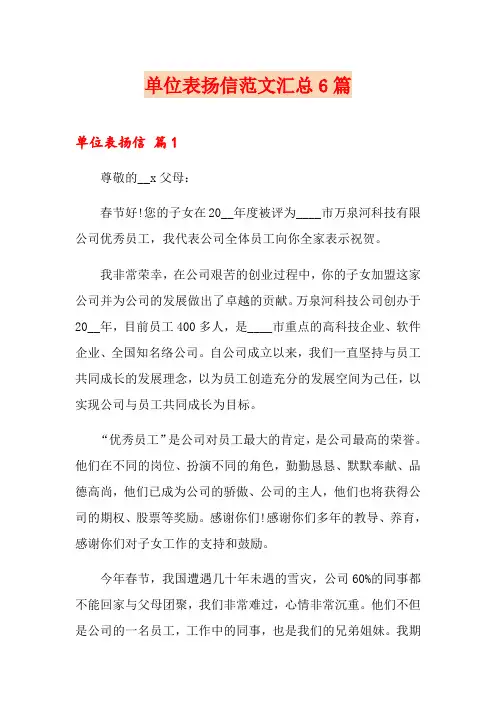 单位表扬信范文汇总6篇

单位表扬信 篇1

尊敬的__x父母：

春节好!您的子女在20__年度被评为____市万泉河科技有限公司优秀员工，我代表公司全体员工向你全家表示祝贺。

我非常荣幸，在公司艰苦的创业过程中，你的子女加盟这家公司并为公司的发展做出了卓越的贡献。万泉河科技公司创办于20__年，目前员工400多人，是____市重点的高科技企业、软件企业、全国知名络公司。自公司成立以来，我们一直坚持与员工共同成长的发展理念，以为员工创造充分的发展空间为己任，以实现公司与员工共同成长为目标。

“优秀员工”是公司对员工最大的肯定，是公司最高的荣誉。他们在不同的岗位、扮演不同的角色，勤勤恳恳、默默奉献、品德高尚，他们已成为公司的骄傲、公司的主人，他们也将获得公司的期权、股票等奖励。感谢你们!感谢你们多年的教导、养育，感谢你们对子女工作的支持和鼓励。

今年春节，我国遭遇几十年未遇的雪灾，公司60%的同事都不能回家与父母团聚，我们非常难过，心情非常沉重。他们不但是公司的一名员工，工作中的同事，也是我们的兄弟姐妹。我期